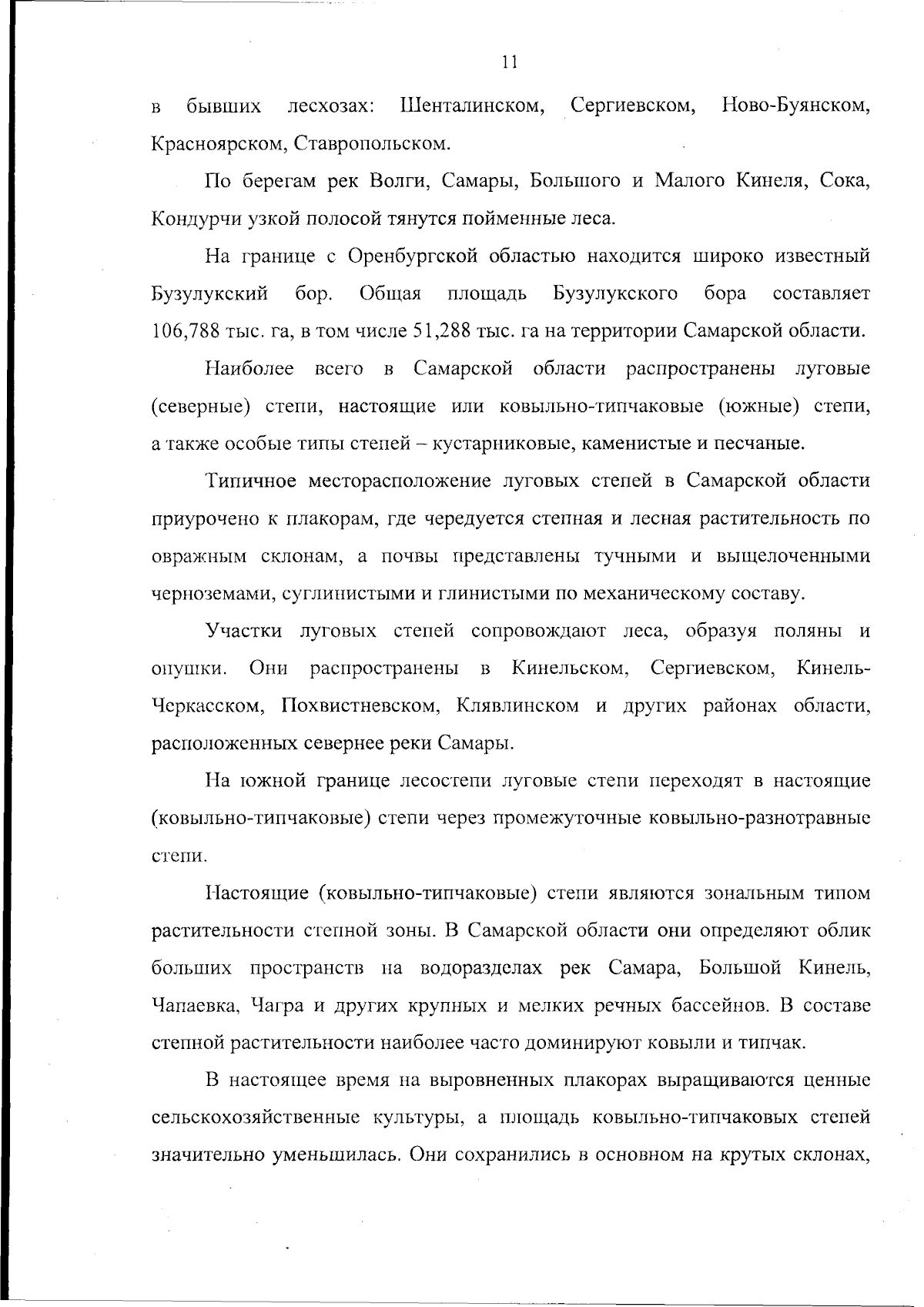 11

в бывших лесхозах: Шенталинском, Сергиевском, Ново-Буянском, Красноярском, Ставропольском.

По берегам рек Волги, Самары, Большого и Малого Кинеля, Сока, Кондурчи узкой полосой тянутся пойменные леса.

На границе с Оренбургской областью находится широко известный Бузулукский бор. Общая площадь Бузулукского бора составляет 106,788 тыс. га, в том числе 51,288 тыс. га на территории Самарской области.

Наиболее всего в Самарской области распространены луговые (северные) степи, настоящие или ковыльно-типчаковые (южные) степи, а также особые типы степей – кустарниковые, каменистые и песчаные.

Типичное месторасположение луговых степей в Самарской области приурочено к плакорам, где чередуется степная и лесная растительность по овражным склонам, а почвы представлены тучными и выщелоченными черноземами, суглинистыми и глинистыми по механическому составу.

Участки луговых степей сопровождают леса, образуя поляны и опушки. Они распространены в Кинельском, Сергиевском, Кинель-Черкасском, Похвистневском, Клявлинском и других районах области, расположенных севернее реки Самары.

На южной границе лесостепи луговые степи переходят в настоящие (ковыльно-типчаковые) степи через промежуточные ковыльно-разнотравные степи.

Настоящие (ковыльно-типчаковые) степи являются зональным типом растительности степной зоны. В Самарской области они определяют облик больших пространств на водоразделах рек Самара, Большой Кинель, Чапаевка, Чагра и других крупных и мелких речных бассейнов. В составе степной растительности наиболее часто доминируют ковыли и типчак.

В настоящее время на выровненных плакорах выращиваются ценные сельскохозяйственные культуры, а площадь ковыльно-типчаковых степей значительно уменьшилась. Они сохранились в основном на крутых склонах,